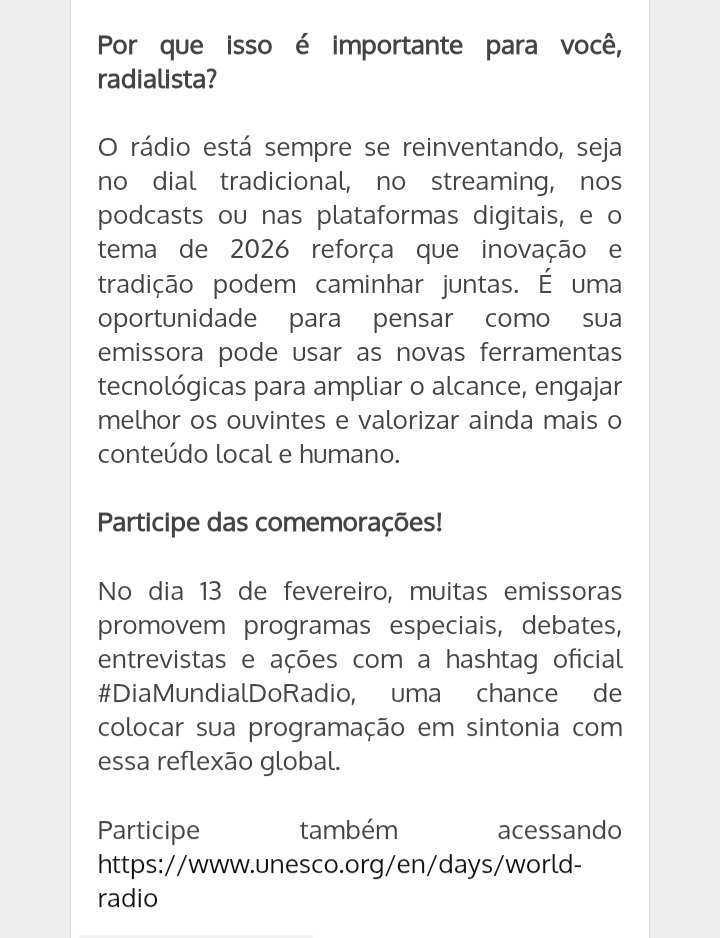 Por que isso é importante para você, radialista?

O rádio está sempre se reinventando, seja no dial tradicional, no streaming, nos podcasts ou nas plataformas digitais, e o tema de 2026 reforça que inovação e tradição podem caminhar juntas. É uma oportunidade para pensar como sua emissora pode usar as novas ferramentas tecnológicas para ampliar o alcance, engajar melhor os ouvintes e valorizar ainda mais o conteúdo local e humano.

Participe das comemorações!

No dia 13 de fevereiro, muitas emissoras promovem programas especiais, debates, entrevistas e ações com a hashtag oficial #DiaMundialDoRadio, uma chance de colocar sua programação em sintonia com essa reflexão global.

Participe também acessando https://www.unesco.org/en/days/world-radio